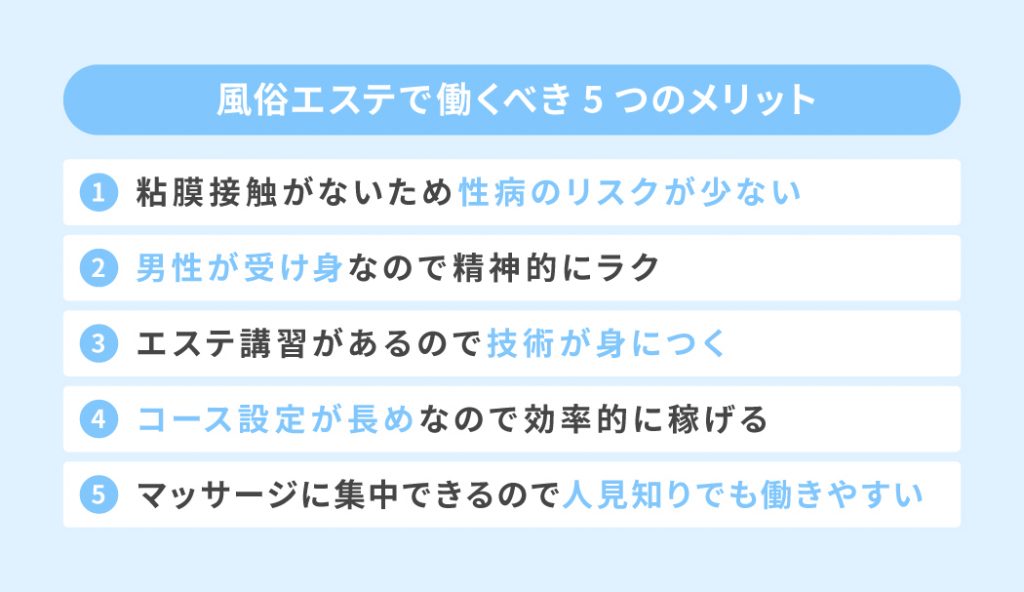 風俗エステで働くべき 5 つのメリット

1 粘膜接触がないため性病のリスクが少ない

2 男性が受け身なので精神的にラク

3 エステ講習があるので技術が身につく

4 コース設定が長めなので効率的に稼げる

5 マッサージに集中できるので人見知りでも働きやすい